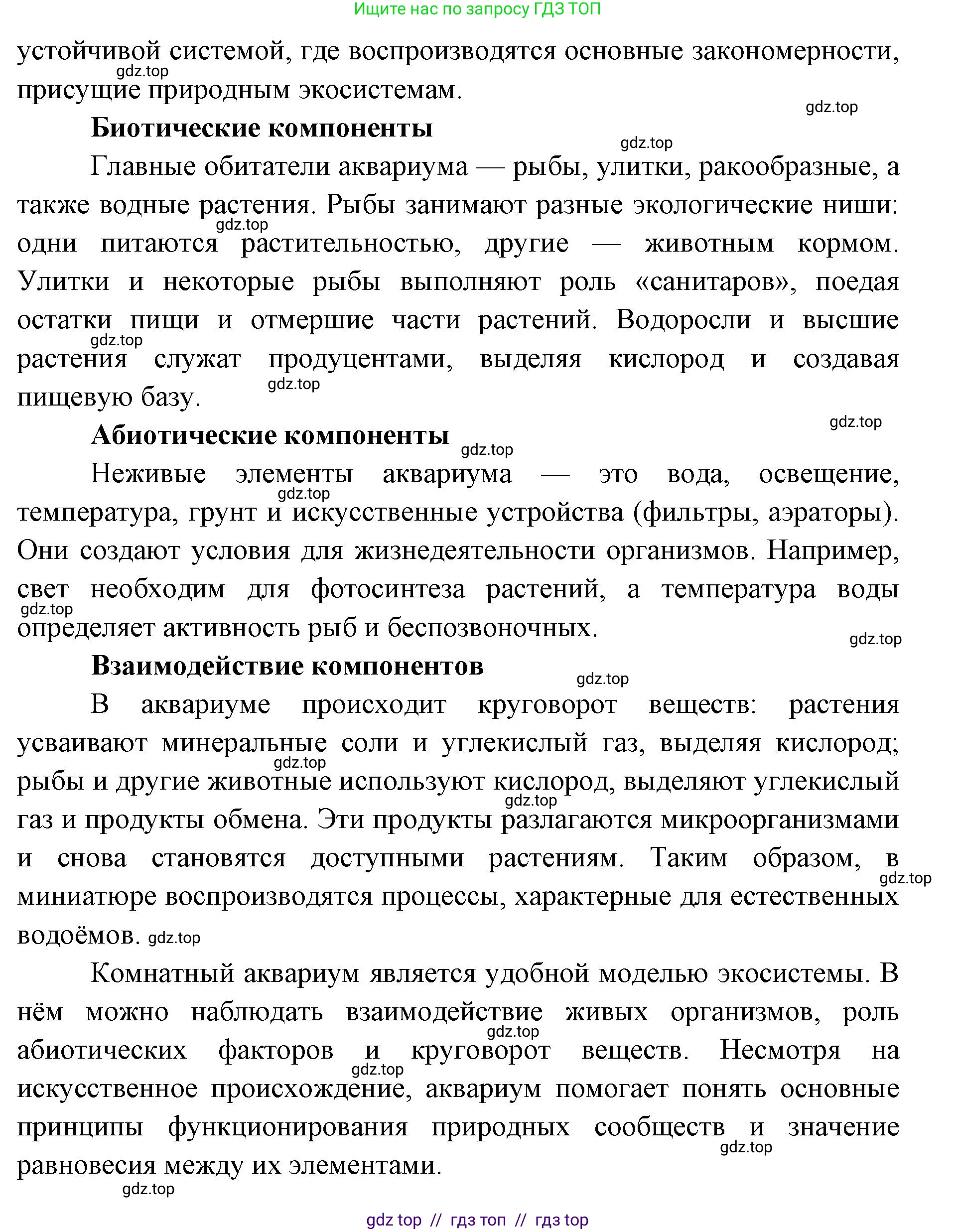 Ищите нас по запросу ГДЗ ТОП

устойчивой системой, где воспроизводятся основные закономерности, присущие природным экосистемам.

gdz.top

gdz.top

**Биотические компоненты**

gdz.top

Главные обитатели аквариума — рыбы, улитки, ракообразные, а также водные растения. Рыбы занимают разные экологические ниши: одни питаются растительностью, другие — животным кормом. Улитки и некоторые рыбы выполняют роль «санитаров», поедая остатки пищи и отмершие части растений. Водоросли и высшие растения служат продуцентами, выделяя кислород и создавая пищевую базу.

gdz.top

gdz.top

gdz.top

gdz.top

**Абиотические компоненты**

gdz.top

Неживые элементы аквариума — это вода, освещение, температура, грунт и искусственные устройства (фильтры, аэраторы). Они создают условия для жизнедеятельности организмов. Например, свет необходим для фотосинтеза растений, а температура воды определяет активность рыб и беспозвоночных.

gdz.top

gdz.top

gdz.top

**Взаимодействие компонентов**

gdz.top

В аквариуме происходит круговорот веществ: растения усваивают минеральные соли и углекислый газ, выделяя кислород; рыбы и другие животные используют кислород, выделяют углекислый газ и продукты обмена. Эти продукты разлагаются микроорганизмами и снова становятся доступными растениям. Таким образом, в миниатюре воспроизводятся процессы, характерные для естественных водоёмов. gdz.top

gdz.top

gdz.top

gdz.top

Комнатный аквариум является удобной моделью экосистемы. В нём можно наблюдать взаимодействие живых организмов, роль абиотических факторов и круговорот веществ. Несмотря на искусственное происхождение, аквариум помогает понять основные принципы функционирования природных сообществ и значение равновесия между их элементами.

gdz.top

gdz.top

gdz.top

gdz.top

gdz top // гдз топ // гдз top